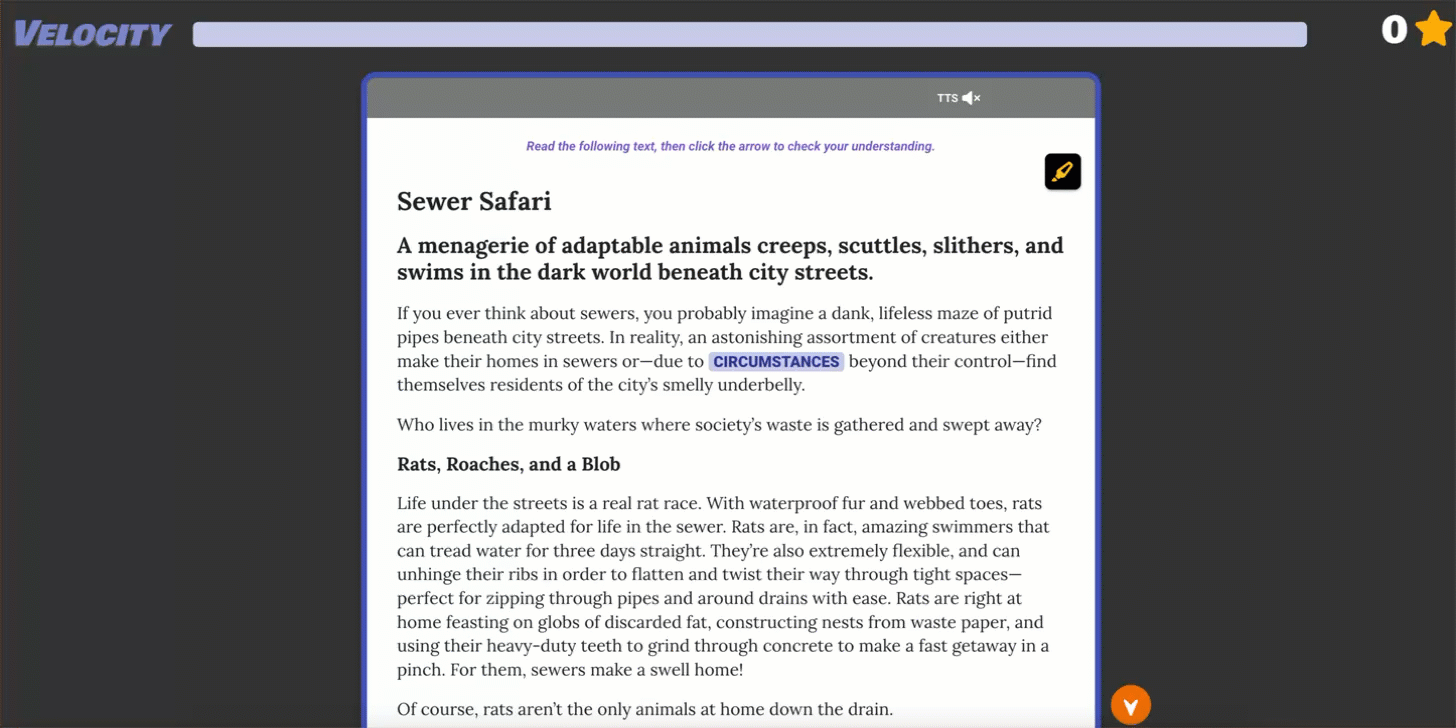 VELOCITY

0

TTS

Read the following text, then click the arrow to check your understanding.

Sewer Safari

A menagerie of adaptable animals creeps, scuttles, slithers, and swims in the dark world beneath city streets.

If you ever think about sewers, you probably imagine a dank, lifeless maze of putrid pipes beneath city streets. In reality, an astonishing assortment of creatures either make their homes in sewers or—due to CIRCUMSTANCES beyond their control—find themselves residents of the city's smelly underbelly.

Who lives in the murky waters where society's waste is gathered and swept away?

Rats, Roaches, and a Blob

Life under the streets is a real rat race. With waterproof fur and webbed toes, rats are perfectly adapted for life in the sewer. Rats are, in fact, amazing swimmers that can tread water for three days straight. They're also extremely flexible, and can unhinge their ribs in order to flatten and twist their way through tight spaces—perfect for zipping through pipes and around drains with ease. Rats are right at home feasting on globs of discarded fat, constructing nests from waste paper, and using their heavy-duty teeth to grind through concrete to make a fast getaway in a pinch. For them, sewers make a swell home!

Of course, rats aren't the only animals at home down the drain.